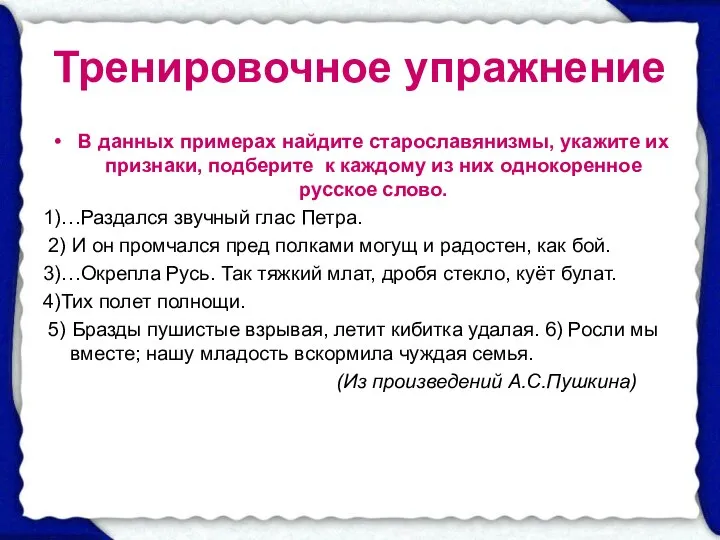 Тренировочное упражнение

• В данных примерах найдите старославянизмы, укажите их признаки, подберите к каждому из них однокоренное русское слово.

1)…Раздался звучный глас Петра.

2) И он промчался пред полками могущ и радостен, как бой.

3)…Окрепла Русь. Так тяжкий млат, дробя стекло, куёт булат.

4)Тих полет полнощи.

5) Бразды пушистые взрывая, летит кибитка удалая. 6) Росли мы вместе; нашу младость вскормила чуждая семья.

(Из произведений А.С.Пушкина)